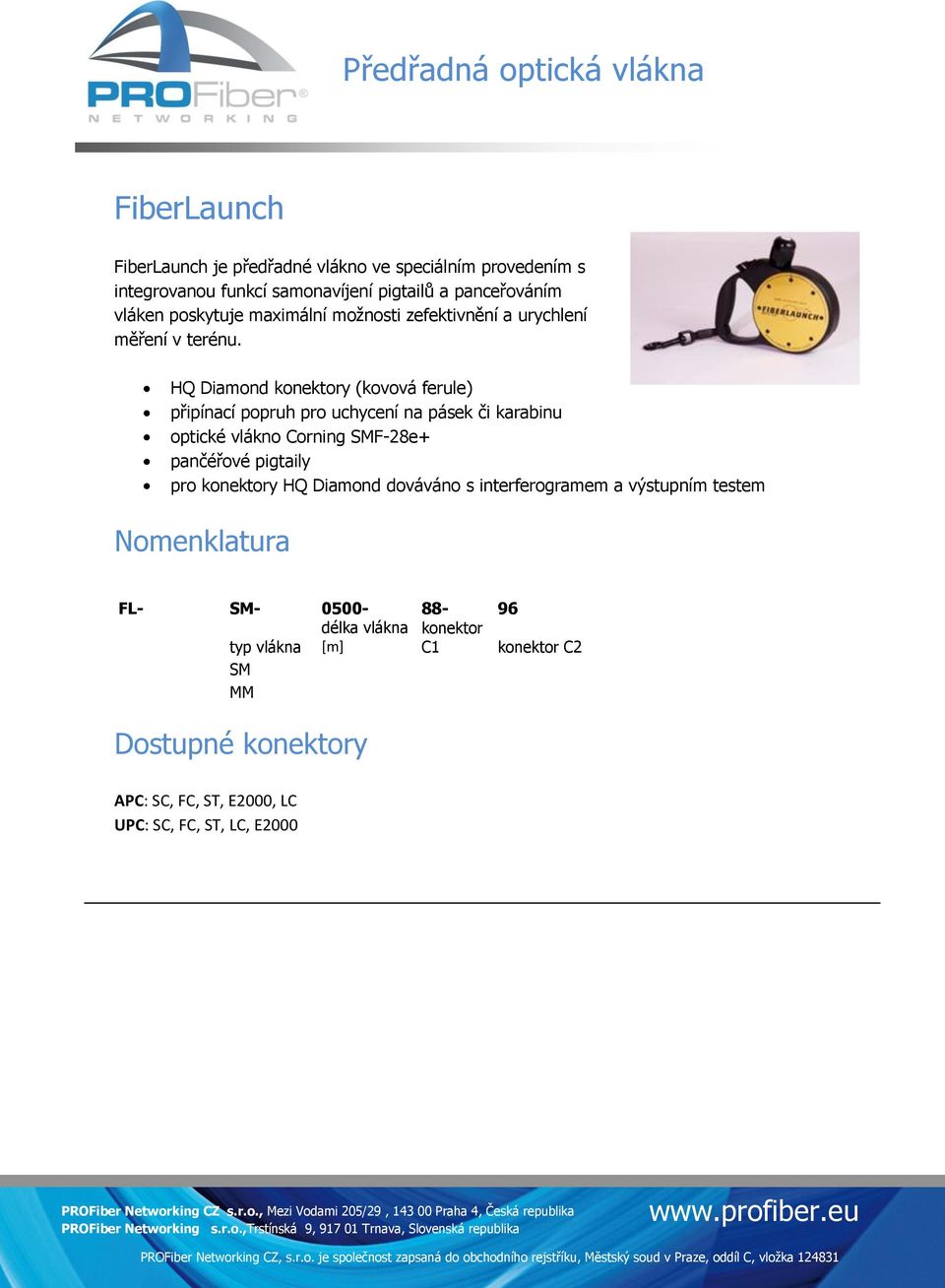 PROFiber®
NETWORKING

Předřadná optická vlákna

FiberLaunch

FiberLaunch je předřadné vlákno ve speciálním provedením s integrovanou funkcí samonavíjení pigtailů a panceřováním vláken poskytuje maximální možnosti zefektivnění a urychlení měření v terénu.

FIBERLAUNCH

- HQ Diamond konektory (kovová ferule)
- připínací popruh pro uchycení na pásek či karabinu
- optické vlákno Corning SMF-28e+
- pančéřové pigtaily
- pro konektory HQ Diamond dováváno s interferogramem a výstupním testem

Nomenklatura

| FL- | SM- | 0500- | 88- | 96 |
|---|---|---|---|---|
| | typ vlákna | délka vlákna [m] | konektor C1 | konektor C2 |
| | SM | | | |
| | MM | | | |

Dostupné konektory

APC: SC, FC, ST, E2000, LC
UPC: SC, FC, ST, LC, E2000

PROFiber Networking CZ s.r.o., Mezi Vodami 205/29 , 143 00 Praha 4, Česká republika
PROFiber Networking s.r.o.,Trstínská 9, 917 01 Trnava, Slovenská republika

www.profiber.eu

PROFiber Networking CZ, s.r.o. je společnost zapsaná do obchodního rejstříku, Městský soud v Praze, oddíl C, vložka 124831